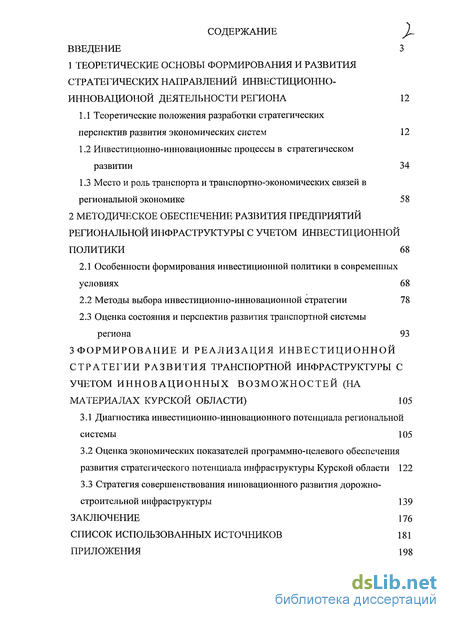 СОДЕРЖАНИЕ 2

ВВЕДЕНИЕ 3

1 ТЕОРЕТИЧЕСКИЕ ОСНОВЫ ФОРМИРОВАНИЯ И РАЗВИТИЯ СТРАТЕГИЧЕСКИХ НАПРАВЛЕНИЙ ИНВЕСТИЦИОННО-ИННОВАЦИОНОЙ ДЕЯТЕЛЬНОСТИ РЕГИОНА 12

1.1 Теоретические положения разработки стратегических перспектив развития экономических систем 12

1.2 Инвестиционно-инновационные процессы в стратегическом развитии 34

1.3 Место и роль транспорта и транспортно-экономических связей в региональной экономике 58

2 МЕТОДИЧЕСКОЕ ОБЕСПЕЧЕНИЕ РАЗВИТИЯ ПРЕДПРИЯТИЙ РЕГИОНАЛЬНОЙ ИНФРАСТРУКТУРЫ С УЧЕТОМ ИНВЕСТИЦИОННОЙ ПОЛИТИКИ 68

2.1 Особенности формирования инвестиционной политики в современных условиях 68

2.2 Методы выбора инвестиционно-инновационной стратегии 78

2.3 Оценка состояния и перспектив развития транспортной системы региона 93

3 ФОРМИРОВАНИЕ И РЕАЛИЗАЦИЯ ИНВЕСТИЦИОННОЙ СТРАТЕГИИ РАЗВИТИЯ ТРАНСПОРТНОЙ ИНФРАСТРУКТУРЫ С УЧЕТОМ ИННОВАЦИОННЫХ ВОЗМОЖНОСТЕЙ (НА МАТЕРИАЛАХ КУРСКОЙ ОБЛАСТИ) 105

3.1 Диагностика инвестиционно-инновационного потенциала региональной системы 105

3.2 Оценка экономических показателей программно-целевого обеспечения развития стратегического потенциала инфраструктуры Курской области 122

3.3 Стратегия совершенствования инновационного развития дорожно-строительной инфраструктуры 139

ЗАКЛЮЧЕНИЕ 176

СПИСОК ИСПОЛЬЗОВАННЫХ ИСТОЧНИКОВ 181

ПРИЛОЖЕНИЯ 198

dsLib.net
библиотека диссертаций